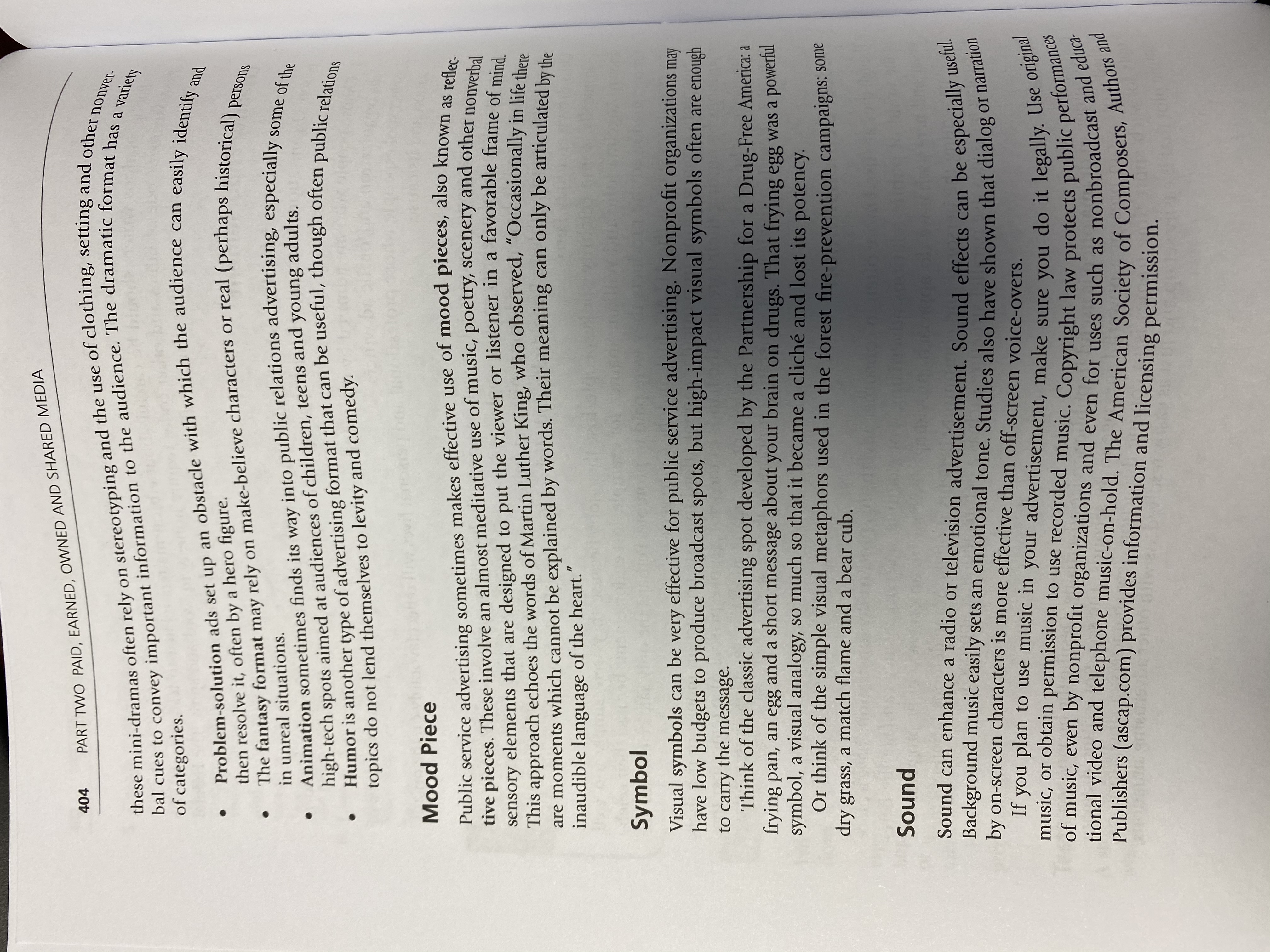 404 PART TWO PAID, EARNED, OWNED AND SHARED MEDIA

these mini-dramas often rely on stereotyping and the use of clothing, setting and other nonverbal cues to convey important information to the audience. The dramatic format has a variety of categories.

• Problem-solution ads set up an obstacle with which the audience can easily identify and then resolve it, often by a hero figure.
• The fantasy format may rely on make-believe characters or real (perhaps historical) persons in unreal situations.
• Animation sometimes finds its way into public relations advertising, especially some of the high-tech spots aimed at audiences of children, teens and young adults.
• Humor is another type of advertising format that can be useful, though often public relations topics do not lend themselves to levity and comedy.

Mood Piece

Public service advertising sometimes makes effective use of mood pieces, also known as reflective pieces. These involve an almost meditative use of music, poetry, scenery and other nonverbal sensory elements that are designed to put the viewer or listener in a favorable frame of mind. This approach echoes the words of Martin Luther King, who observed, "Occasionally in life there are moments which cannot be explained by words. Their meaning can only be articulated by the inaudible language of the heart."

Symbol

Visual symbols can be very effective for public service advertising. Nonprofit organizations may have low budgets to produce broadcast spots, but high-impact visual symbols often are enough to carry the message.

Think of the classic advertising spot developed by the Partnership for a Drug-Free America: a frying pan, an egg and a short message about your brain on drugs. That frying egg was a powerful symbol, a visual analogy, so much so that it became a cliché and lost its potency.

Or think of the simple visual metaphors used in the forest fire-prevention campaigns: some dry grass, a match flame and a bear cub.

Sound

Sound can enhance a radio or television advertisement. Sound effects can be especially useful. Background music easily sets an emotional tone. Studies also have shown that dialog or narration by on-screen characters is more effective than off-screen voice-overs.

If you plan to use music in your advertisement, make sure you do it legally. Use original music, or obtain permission to use recorded music. Copyright law protects public performances of music, even by nonprofit organizations and even for uses such as nonbroadcast and educational video and telephone music-on-hold. The American Society of Composers, Authors and Publishers (ascap.com) provides information and licensing permission.